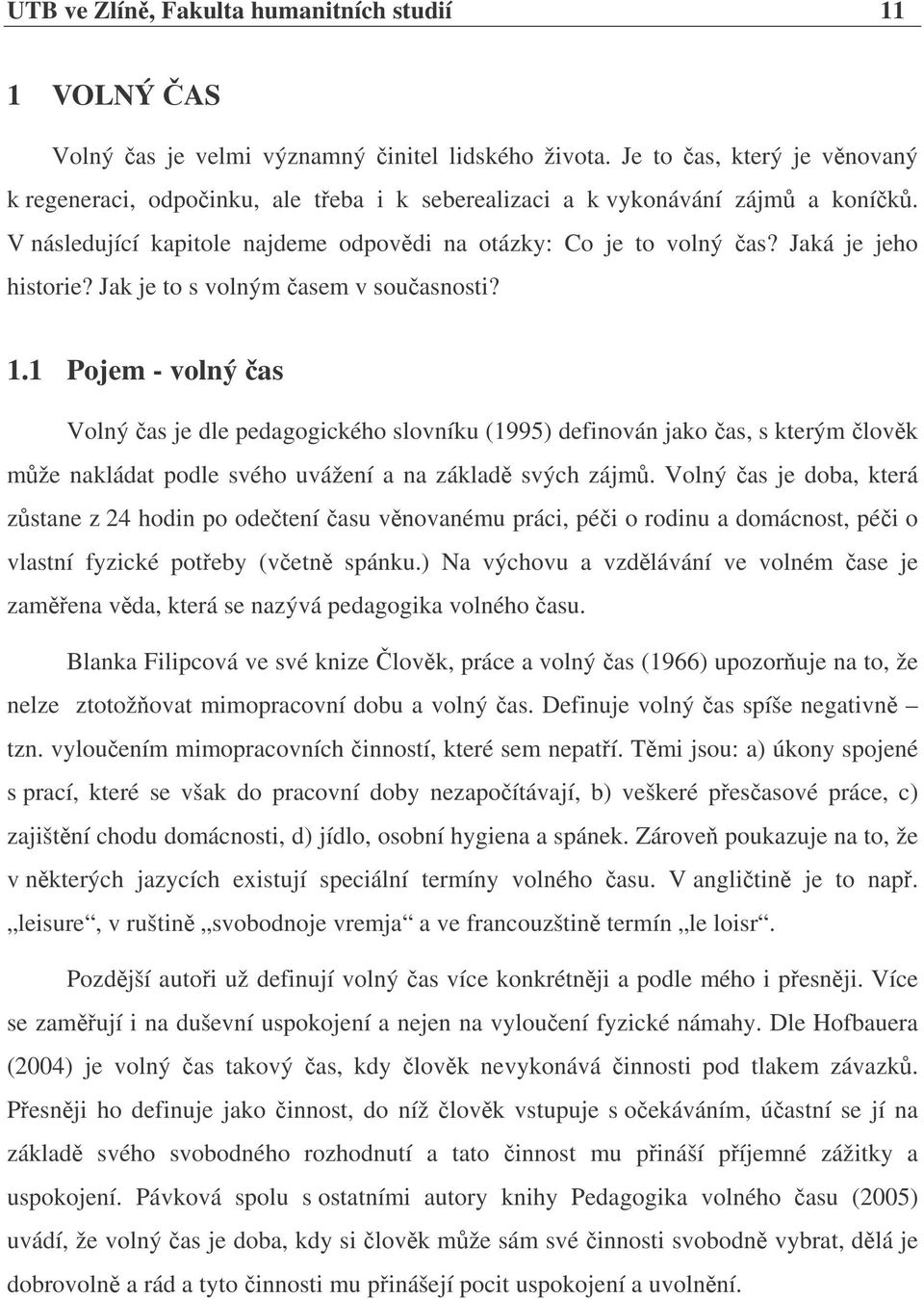 UTB ve Zlíně, Fakulta humanitních studií 11

1 VOLNÝ ČAS

Volný čas je velmi významný činitel lidského života. Je to čas, který je věnovaný k regeneraci, odpočinku, ale třeba i k seberealizaci a k vykonávání zájmů a koníčků. V následující kapitole najdeme odpovědi na otázky: Co je to volný čas? Jaká je jeho historie? Jak je to s volným časem v současnosti?

1.1 Pojem - volný čas

Volný čas je dle pedagogického slovníku (1995) definován jako čas, s kterým člověk může nakládat podle svého uvážení a na základě svých zájmů. Volný čas je doba, která zůstane z 24 hodin po odečtení času věnovanému práci, péči o rodinu a domácnost, péči o vlastní fyzické potřeby (včetně spánku.) Na výchovu a vzdělávání ve volném čase je zaměřena věda, která se nazývá pedagogika volného času.

Blanka Filipcová ve své knize Člověk, práce a volný čas (1966) upozorňuje na to, že nelze ztotožňovat mimopracovní dobu a volný čas. Definuje volný čas spíše negativně – tzn. vyloučením mimopracovních činností, které sem nepatří. Těmi jsou: a) úkony spojené s prací, které se však do pracovní doby nezapočítávají, b) veškeré přesčasové práce, c) zajištění chodu domácnosti, d) jídlo, osobní hygiena a spánek. Zároveň poukazuje na to, že v některých jazycích existují speciální termíny volného času. V angličtině je to např. „leisure“, v ruštině „svobodnoje vremja“ a ve francouzštině termín „le loisr“.

Pozdější autoři už definují volný čas více konkrétněji a podle mého i přesněji. Více se zaměřují i na duševní uspokojení a nejen na vyloučení fyzické námahy. Dle Hofbauera (2004) je volný čas takový čas, kdy člověk nevykonává činnosti pod tlakem závazků. Přesněji ho definuje jako činnost, do níž člověk vstupuje s očekáváním, účastní se jí na základě svého svobodného rozhodnutí a tato činnost mu přináší příjemné zážitky a uspokojení. Pávková spolu s ostatními autory knihy Pedagogika volného času (2005) uvádí, že volný čas je doba, kdy si člověk může sám své činnosti svobodně vybrat, dělá je dobrovolně a rád a tyto činnosti mu přinášejí pocit uspokojení a uvolnění.